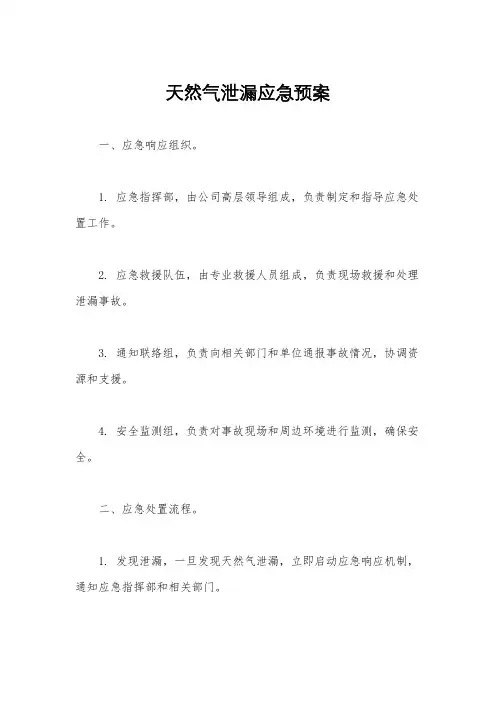 天然气泄漏应急预案

一、应急响应组织。

1. 应急指挥部，由公司高层领导组成，负责制定和指导应急处置工作。

2. 应急救援队伍，由专业救援人员组成，负责现场救援和处理泄漏事故。

3. 通知联络组，负责向相关部门和单位通报事故情况，协调资源和支援。

4. 安全监测组，负责对事故现场和周边环境进行监测，确保安全。

二、应急处置流程。

1. 发现泄漏，一旦发现天然气泄漏，立即启动应急响应机制，通知应急指挥部和相关部门。